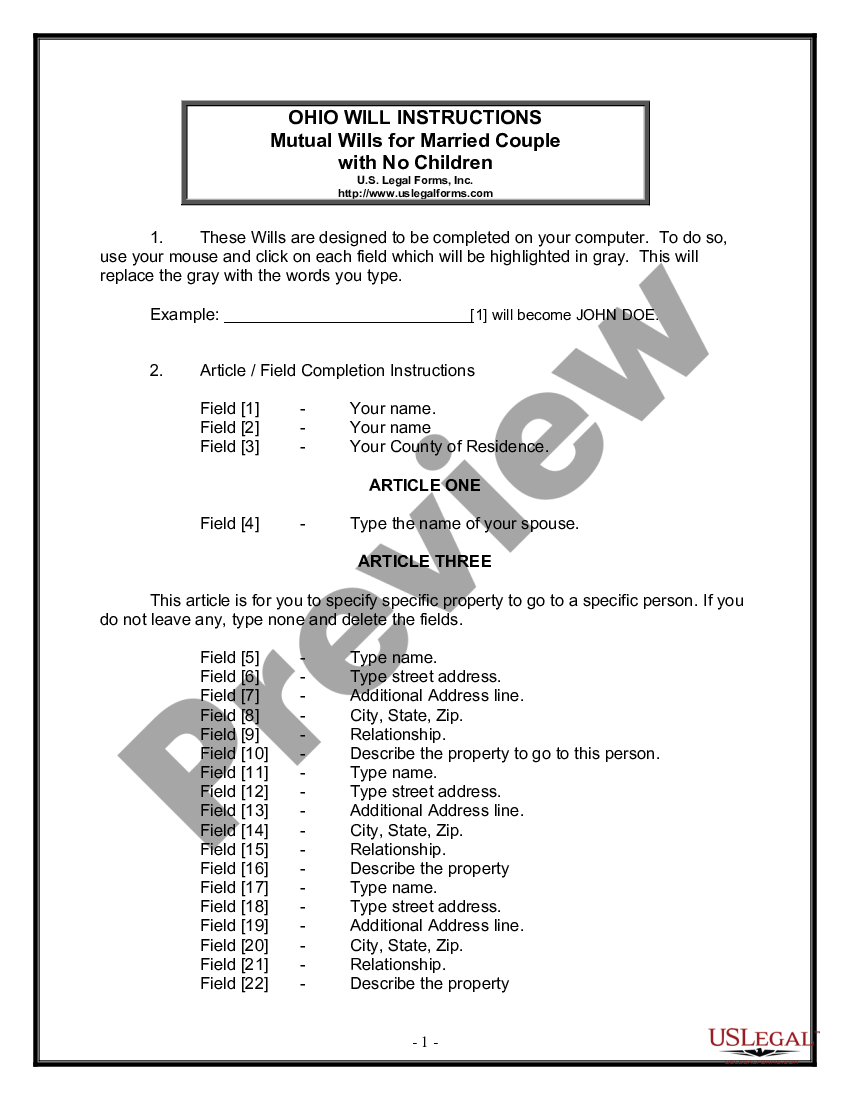 OHIO WILL INSTRUCTIONS
Mutual Wills for Married Couple with No Children
U.S. Legal Forms, Inc.
http://www.uslegalforms.com

1. These Wills are designed to be completed on your computer. To do so, use your mouse and click on each field which will be highlighted in gray. This will replace the gray with the words you type.

Example: ____________________________[1] will become JOHN DOE.

2. Article / Field Completion Instructions

Field [1] - Your name.
Field [2] - Your name
Field [3] - Your County of Residence.

ARTICLE ONE

Field [4] - Type the name of your spouse.

ARTICLE THREE

This article is for you to specify specific property to go to a specific person. If you do not leave any, type none and delete the fields.

Field [5] - Type name.
Field [6] - Type street address.
Field [7] - Additional Address line.
Field [8] - City, State, Zip.
Field [9] - Relationship.
Field [10] - Describe the property to go to this person.
Field [11] - Type name.
Field [12] - Type street address.
Field [13] - Additional Address line.
Field [14] - City, State, Zip.
Field [15] - Relationship.
Field [16] - Describe the property
Field [17] - Type name.
Field [18] - Type street address.
Field [19] - Additional Address line.
Field [20] - City, State, Zip.
Field [21] - Relationship.
Field [22] - Describe the property

- 1 -

Preview

USLEGAL